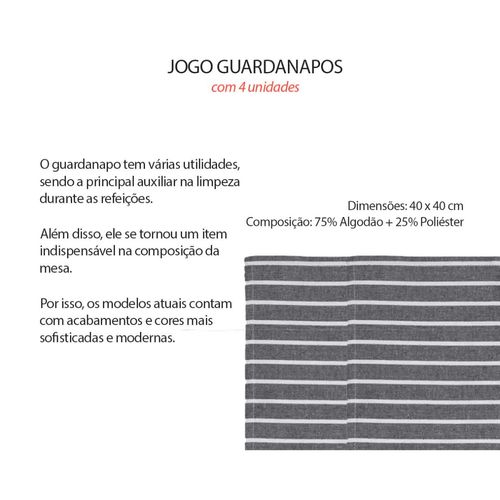 JOGO GUARDANAPOS
com 4 unidades

O guardanapo tem várias utilidades, sendo a principal auxiliar na limpeza durante as refeições.

Além disso, ele se tornou um item indispensável na composição da mesa.

Por isso, os modelos atuais contam com acabamentos e cores mais sofisticadas e modernas.

Dimensões: 40 x 40 cm
Composição: 75% Algodão + 25% Poliéster